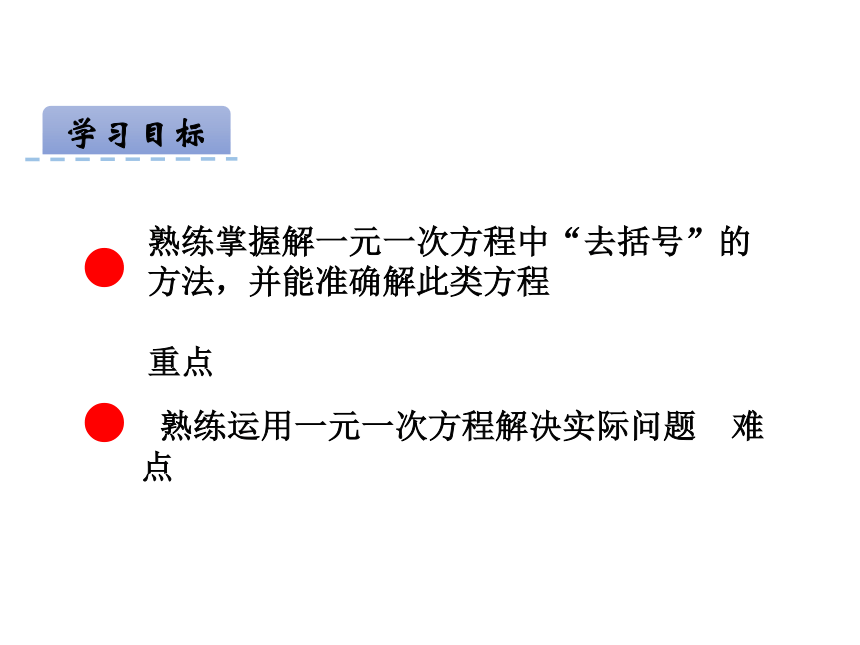 学习目标

• 熟练掌握解一元一次方程中“去括号”的方法，并能准确解此类方程

重点

• 熟练运用一元一次方程解决实际问题 难点